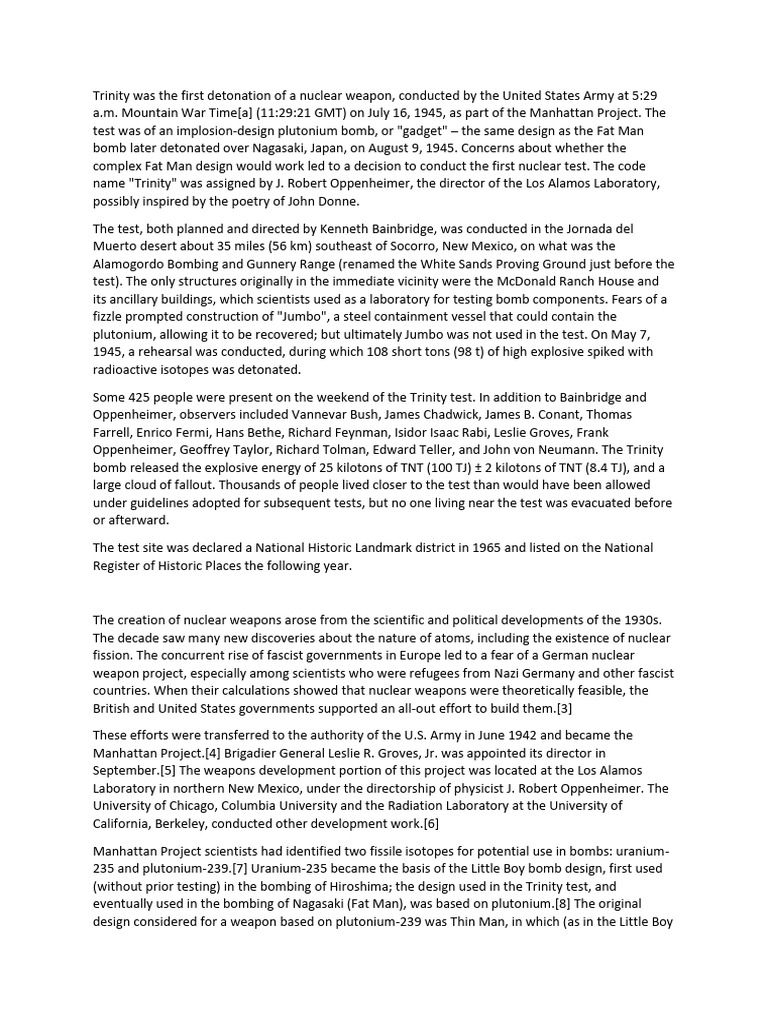 Trinity was the first detonation of a nuclear weapon, conducted by the United States Army at 5:29 a.m. Mountain War Time[a] (11:29:21 GMT) on July 16, 1945, as part of the Manhattan Project. The test was of an implosion-design plutonium bomb, or "gadget" – the same design as the Fat Man bomb later detonated over Nagasaki, Japan, on August 9, 1945. Concerns about whether the complex Fat Man design would work led to a decision to conduct the first nuclear test. The code name "Trinity" was assigned by J. Robert Oppenheimer, the director of the Los Alamos Laboratory, possibly inspired by the poetry of John Donne.

The test, both planned and directed by Kenneth Bainbridge, was conducted in the Jornada del Muerto desert about 35 miles (56 km) southeast of Socorro, New Mexico, on what was the Alamogordo Bombing and Gunnery Range (renamed the White Sands Proving Ground just before the test). The only structures originally in the immediate vicinity were the McDonald Ranch House and its ancillary buildings, which scientists used as a laboratory for testing bomb components. Fears of a fizzle prompted construction of "Jumbo", a steel containment vessel that could contain the plutonium, allowing it to be recovered; but ultimately Jumbo was not used in the test. On May 7, 1945, a rehearsal was conducted, during which 108 short tons (98 t) of high explosive spiked with radioactive isotopes was detonated.

Some 425 people were present on the weekend of the Trinity test. In addition to Bainbridge and Oppenheimer, observers included Vannevar Bush, James Chadwick, James B. Conant, Thomas Farrell, Enrico Fermi, Hans Bethe, Richard Feynman, Isidor Isaac Rabi, Leslie Groves, Frank Oppenheimer, Geoffrey Taylor, Richard Tolman, Edward Teller, and John von Neumann. The Trinity bomb released the explosive energy of 25 kilotons of TNT (100 TJ) ± 2 kilotons of TNT (8.4 TJ), and a large cloud of fallout. Thousands of people lived closer to the test than would have been allowed under guidelines adopted for subsequent tests, but no one living near the test was evacuated before or afterward.

The test site was declared a National Historic Landmark district in 1965 and listed on the National Register of Historic Places the following year.

The creation of nuclear weapons arose from the scientific and political developments of the 1930s. The decade saw many new discoveries about the nature of atoms, including the existence of nuclear fission. The concurrent rise of fascist governments in Europe led to a fear of a German nuclear weapon project, especially among scientists who were refugees from Nazi Germany and other fascist countries. When their calculations showed that nuclear weapons were theoretically feasible, the British and United States governments supported an all-out effort to build them.[3]

These efforts were transferred to the authority of the U.S. Army in June 1942 and became the Manhattan Project.[4] Brigadier General Leslie R. Groves, Jr. was appointed its director in September.[5] The weapons development portion of this project was located at the Los Alamos Laboratory in northern New Mexico, under the directorship of physicist J. Robert Oppenheimer. The University of Chicago, Columbia University and the Radiation Laboratory at the University of California, Berkeley, conducted other development work.[6]

Manhattan Project scientists had identified two fissile isotopes for potential use in bombs: uranium-235 and plutonium-239.[7] Uranium-235 became the basis of the Little Boy bomb design, first used (without prior testing) in the bombing of Hiroshima; the design used in the Trinity test, and eventually used in the bombing of Nagasaki (Fat Man), was based on plutonium.[8] The original design considered for a weapon based on plutonium-239 was Thin Man, in which (as in the Little Boy